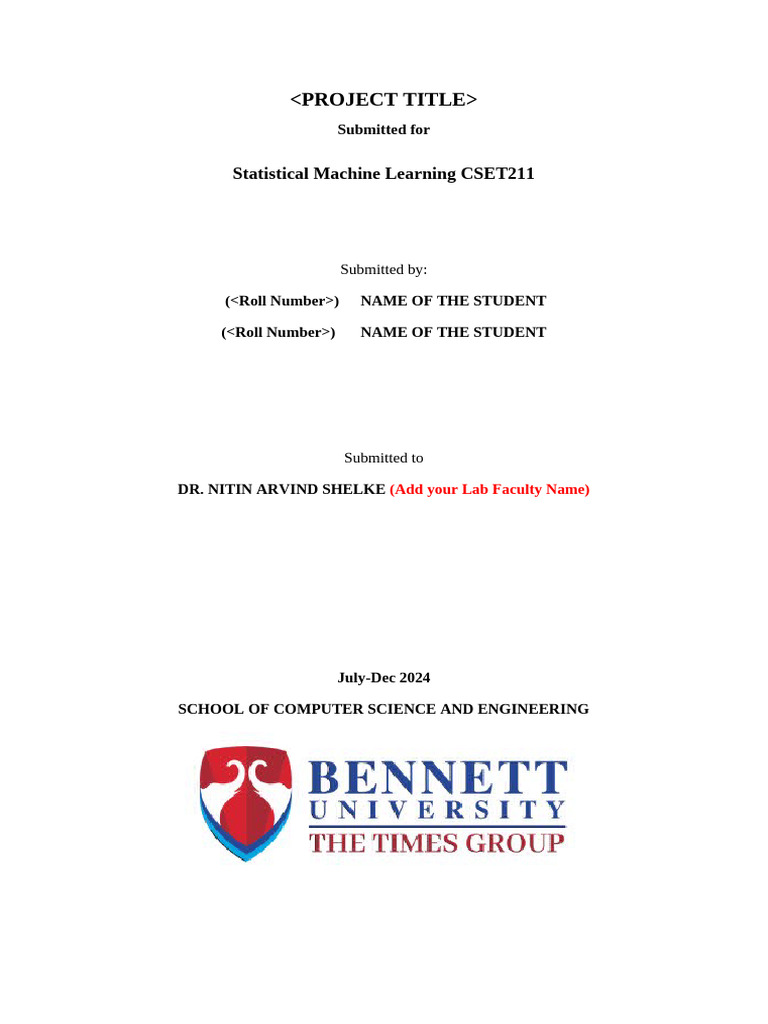 <PROJECT TITLE>

Submitted for

Statistical Machine Learning CSET211

Submitted by:

(<Roll Number>) NAME OF THE STUDENT

(<Roll Number>) NAME OF THE STUDENT

Submitted to

DR. NITIN ARVIND SHELKE (Add your Lab Faculty Name)

July-Dec 2024

SCHOOL OF COMPUTER SCIENCE AND ENGINEERING

BENNETT
UNIVERSITY
THE TIMES GROUP